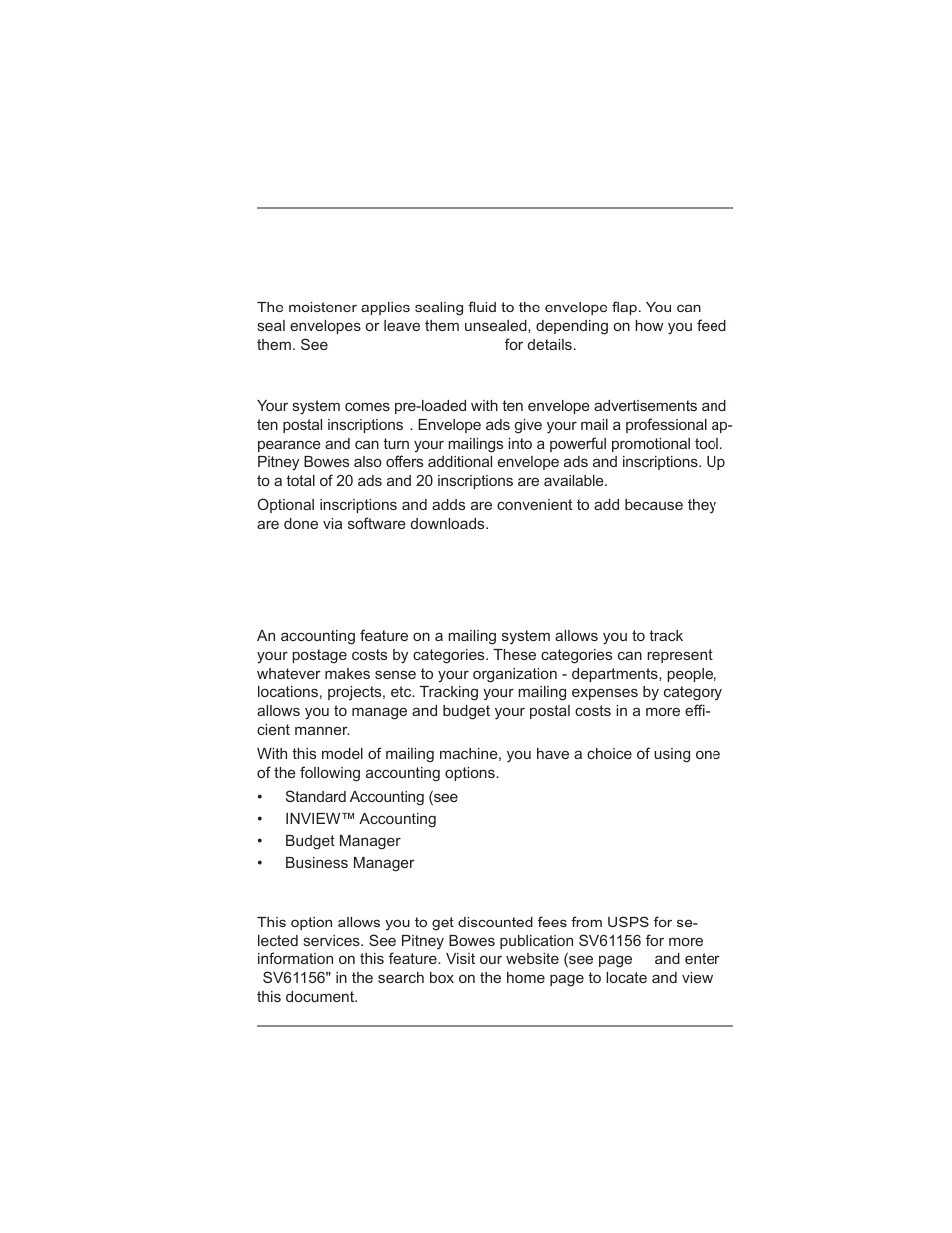 The moistener applies sealing fluid to the envelope flap. You can seal envelopes or leave them unsealed, depending on how you feed them. See for details.

Your system comes pre-loaded with ten envelope advertisements and ten postal inscriptions . Envelope ads give your mail a professional appearance and can turn your mailings into a powerful promotional tool. Pitney Bowes also offers additional envelope ads and inscriptions. Up to a total of 20 ads and 20 inscriptions are available.

Optional inscriptions and adds are convenient to add because they are done via software downloads.

An accounting feature on a mailing system allows you to track your postage costs by categories. These categories can represent whatever makes sense to your organization - departments, people, locations, projects, etc. Tracking your mailing expenses by category allows you to manage and budget your postal costs in a more efficient manner.

With this model of mailing machine, you have a choice of using one of the following accounting options.

• Standard Accounting (see
• INVIEW™ Accounting
• Budget Manager
• Business Manager

This option allows you to get discounted fees from USPS for selected services. See Pitney Bowes publication SV61156 for more information on this feature. Visit our website (see page and enter SV61156" in the search box on the home page to locate and view this document.